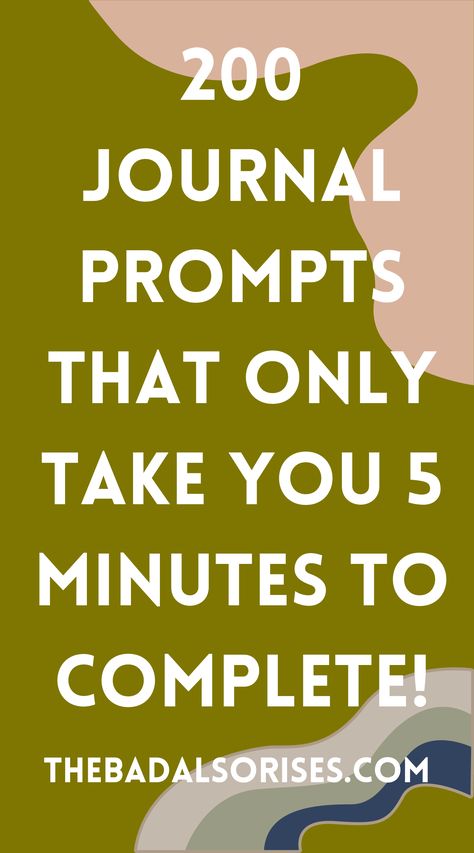 200 JOURNAL PROMPTS THAT ONLY TAKE YOU 5 MINUTES TO COMPLETE!

THEBADALSORISES.COM